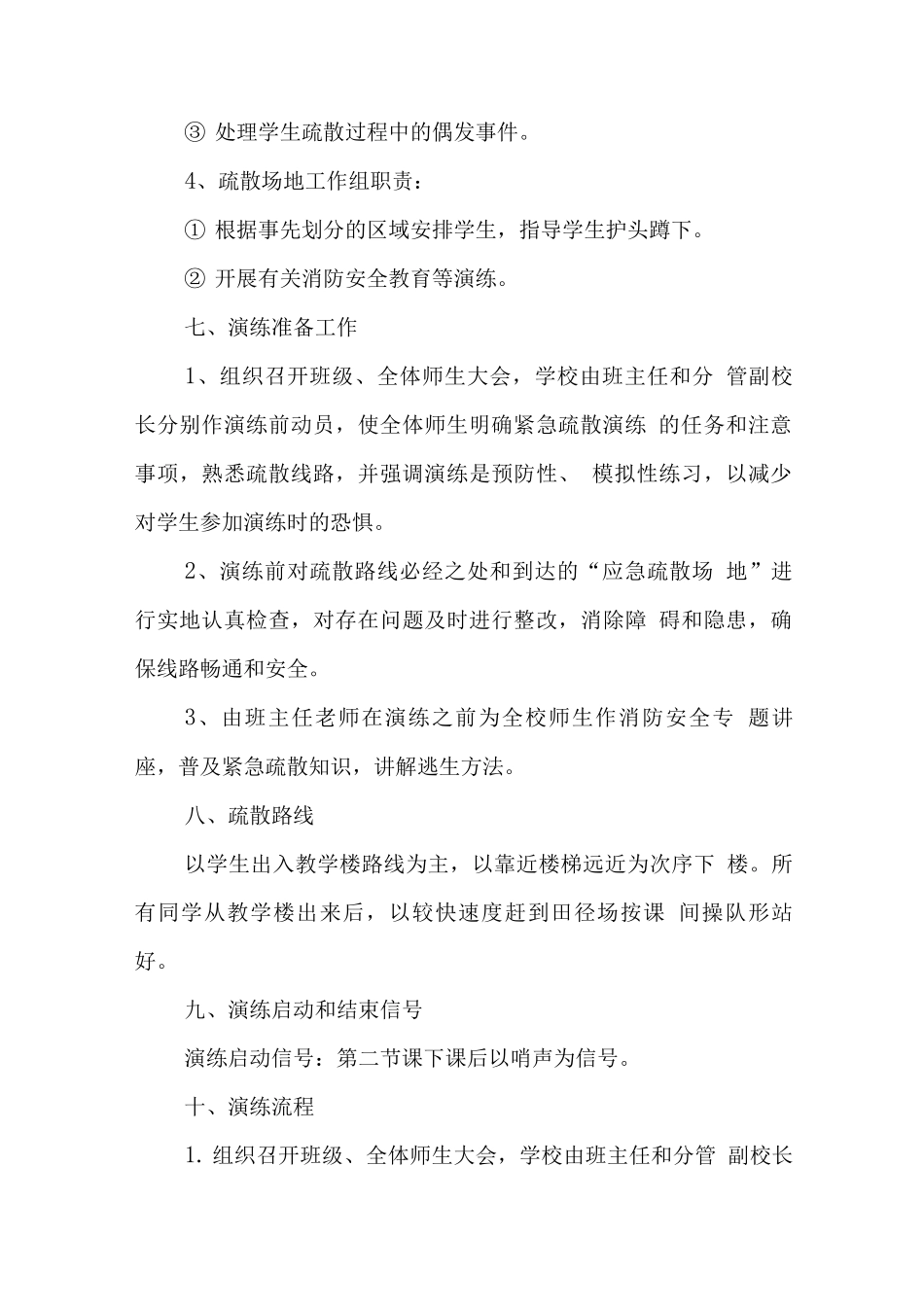 ③ 处理学生疏散过程中的偶发事件。

4、疏散场地工作组职责：

① 根据事先划分的区域安排学生，指导学生护头蹲下。

② 开展有关消防安全教育等演练。

七、演练准备工作

1、组织召开班级、全体师生大会，学校由班主任和分 管副校长分别作演练前动员，使全体师生明确紧急疏散演练 的任务和注意事项，熟悉疏散线路，并强调演练是预防性、 模拟性练习，以减少对学生参加演练时的恐惧。

2、演练前对疏散路线必经之处和到达的“应急疏散场 地”进行实地认真检查，对存在问题及时进行整改，消除障 碍和隐患，确保线路畅通和安全。

3、由班主任老师在演练之前为全校师生作消防安全专 题讲座，普及紧急疏散知识，讲解逃生方法。

八、疏散路线

以学生出入教学楼路线为主，以靠近楼梯远近为次序下 楼。所有同学从教学楼出来后，以较快速度赶到田径场按课 间操队形站好。

九、演练启动和结束信号

演练启动信号：第二节课下课后以哨声为信号。

十、演练流程

1. 组织召开班级、全体师生大会，学校由班主任和分管 副校长